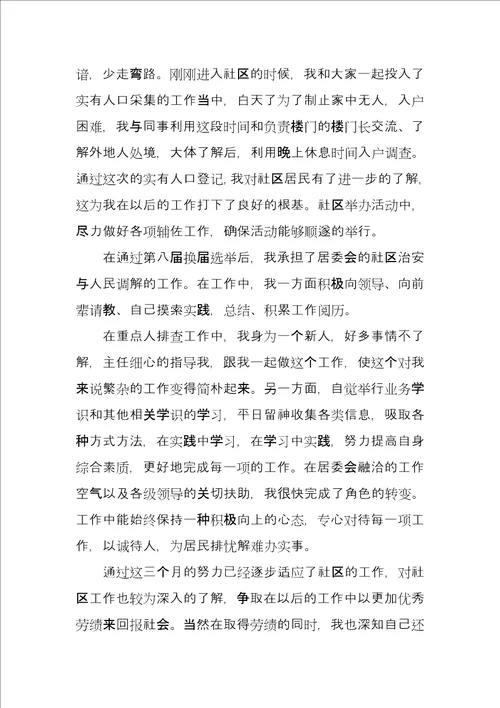 谙，少走弯路。刚刚进入社区的时候，我和大家一起投入了实有人口采集的工作当中，白天了为了制止家中无人，入户困难，我与同事利用这段时间和负责楼门的楼门长交流、了解外地人处境，大体了解后，利用晚上休息时间入户调查。通过这次的实有人口登记，我对社区居民有了进一步的了解，这为我在以后的工作打下了良好的根基。社区举办活动中，尽力做好各项辅佐工作，确保活动能够顺遂的举行。

在通过第八届换届选举后，我承担了居委会的社区治安与人民调解的工作。在工作中，我一方面积极向领导、向前辈请教、自己摸索实践，总结、积累工作阅历。

在重点人排查工作中，我身为一个新人，好多事情不了解，主任细心的指导我，跟我一起做这个工作，使这个对我来说繁杂的工作变得简朴起来。另一方面，自觉举行业务学识和其他相关学识的学习，平日留神收集各类信息，吸取各种方式方法，在实践中学习，在学习中实践，努力提高自身综合素质，更好地完成每一项的工作。在居委会融洽的工作空气以及各级领导的关切扶助，我很快完成了角色的转变。工作中能始终保持一种积极向上的心态，专心对待每一项工作，以诚待人，为居民排忧解难办实事。

通过这三个月的努力已经逐步适应了社区的工作，对社区工作也较为深入的了解，争取在以后的工作中以更加优秀劳绩来回报社会。当然在取得劳绩的同时，我也深知自己还